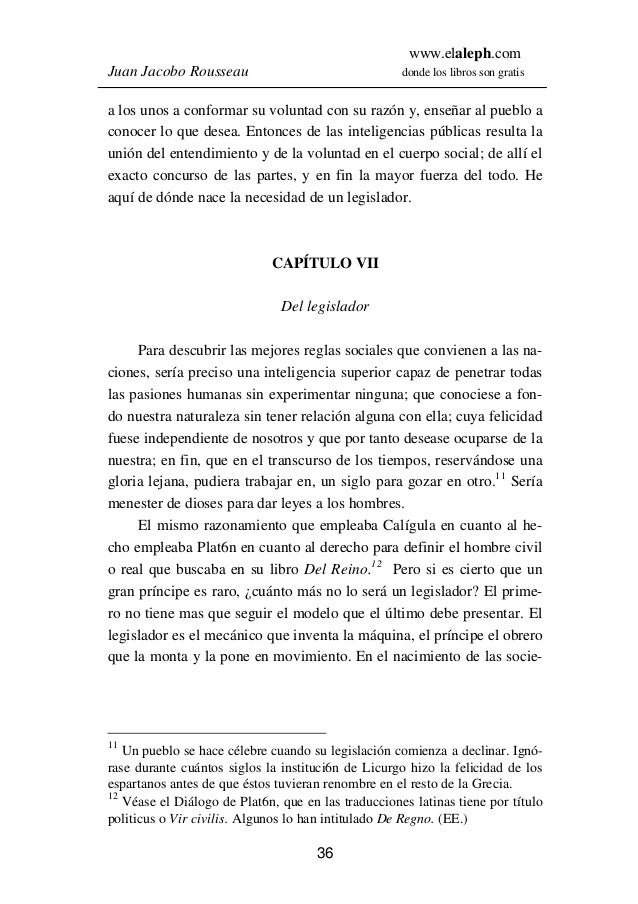 www.elaleph.com
Juan Jacobo Rousseau donde los libros son gratis

a los unos a conformar su voluntad con su razón y, enseñar al pueblo a conocer lo que desea. Entonces de las inteligencias públicas resulta la unión del entendimiento y de la voluntad en el cuerpo social; de allí el exacto concurso de las partes, y en fin la mayor fuerza del todo. He aquí de dónde nace la necesidad de un legislador.

CAPÍTULO VII

Del legislador

Para descubrir las mejores reglas sociales que convienen a las naciones, sería preciso una inteligencia superior capaz de penetrar todas las pasiones humanas sin experimentar ninguna; que conociese a fondo nuestra naturaleza sin tener relación alguna con ella; cuya felicidad fuese independiente de nosotros y que por tanto desease ocuparse de la nuestra; en fin, que en el transcurso de los tiempos, reservándose una gloria lejana, pudiera trabajar en, un siglo para gozar en otro.$^{11}$ Sería menester de dioses para dar leyes a los hombres.

El mismo razonamiento que empleaba Calígula en cuanto al hecho empleaba Plat6n en cuanto al derecho para definir el hombre civil o real que buscaba en su libro Del Reino.$^{12}$ Pero si es cierto que un gran príncipe es raro, ¿cuánto más no lo será un legislador? El primero no tiene mas que seguir el modelo que el último debe presentar. El legislador es el mecánico que inventa la máquina, el príncipe el obrero que la monta y la pone en movimiento. En el nacimiento de las socie-

$^{11}$ Un pueblo se hace célebre cuando su legislación comienza a declinar. Ignórase durante cuántos siglos la instituci6n de Licurgo hizo la felicidad de los espartanos antes de que éstos tuvieran renombre en el resto de la Grecia.
$^{12}$ Véase el Diálogo de Plat6n, que en las traducciones latinas tiene por título politicus o Vir civilis. Algunos lo han intitulado De Regno. (EE.)

36